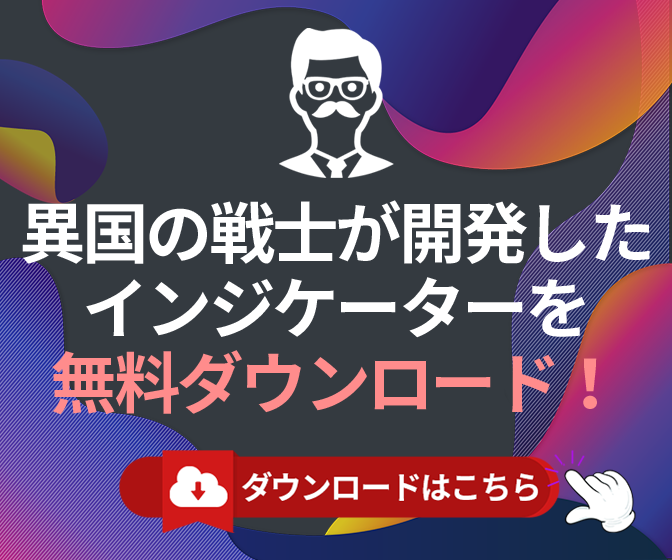 異国の戦士が開発した
インジケーターを
無料ダウンロード！

ダウンロードはこちら